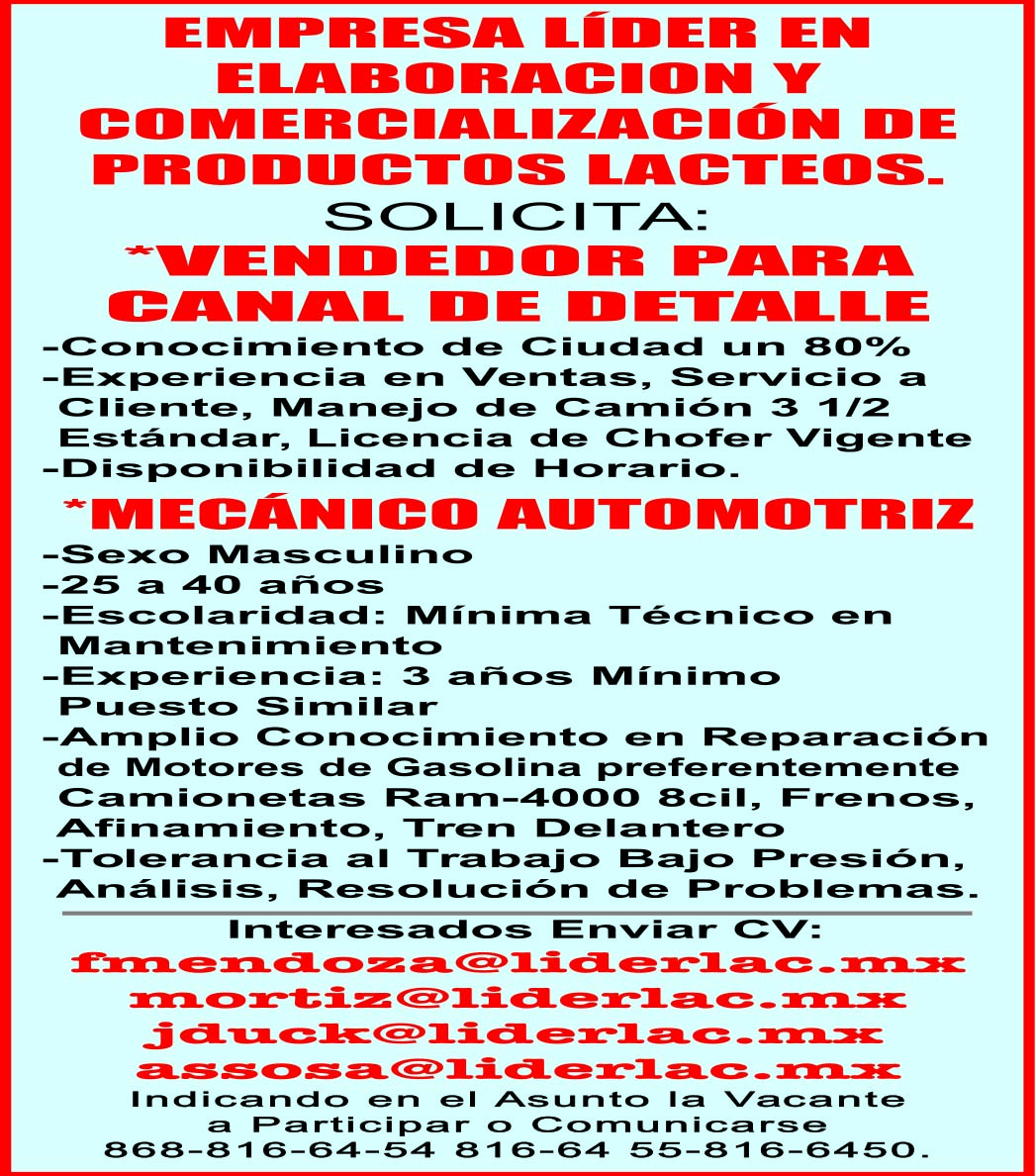 EMPRESA LÍDER EN ELABORACION Y COMERCIALIZACIÓN DE PRODUCTOS LACTEOS.

SOLICITA:

*VENDEDOR PARA CANAL DE DETALLE

-Conocimiento de Ciudad un 80%
-Experiencia en Ventas, Servicio a Cliente, Manejo de Camión 3 1/2 Estándar, Licencia de Chofer Vigente
-Disponibilidad de Horario.

*MECÁNICO AUTOMOTRIZ

-Sexo Masculino
-25 a 40 años
-Escolaridad: Mínima Técnico en Mantenimiento
-Experiencia: 3 años Mínimo Puesto Similar
-Amplio Conocimiento en Reparación de Motores de Gasolina preferentemente Camionetas Ram-4000 8cil, Frenos, Afinamiento, Tren Delantero
-Tolerancia al Trabajo Bajo Presión, Análisis, Resolución de Problemas.

Interesados Enviar CV:
fmendoza@liderlac.mx
mortiz@liderlac.mx
jduck@liderlac.mx
assosa@liderlac.mx
Indicando en el Asunto la Vacante a Participar o Comunicarse 868-816-64-54 816-64 55-816-6450.